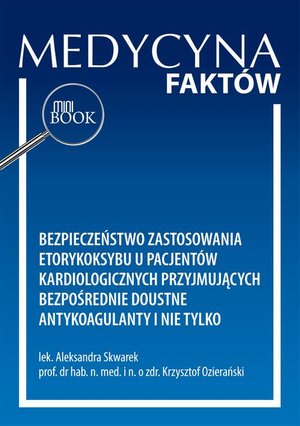 MEDYCYNA
FAKTÓW

MINI
BOOK

BEZPIECZEŃSTWO ZASTOSOWANIA ETORYKOKSYBU U PACJENTÓW KARDIOLOGICZNYCH PRZYJMUJĄCYCH BEZPOŚREDNIE DOUSTNE ANTYKOAGULANTY I NIE TYLKO

lek. Aleksandra Skwarek
prof. dr hab. n. med. i n. o zdr. Krzysztof Ozierański